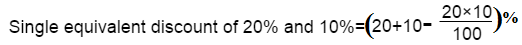 Single equivalent discount of 20% and 10%=$\left(20+10-\frac{20\times10}{100}\right)\%$